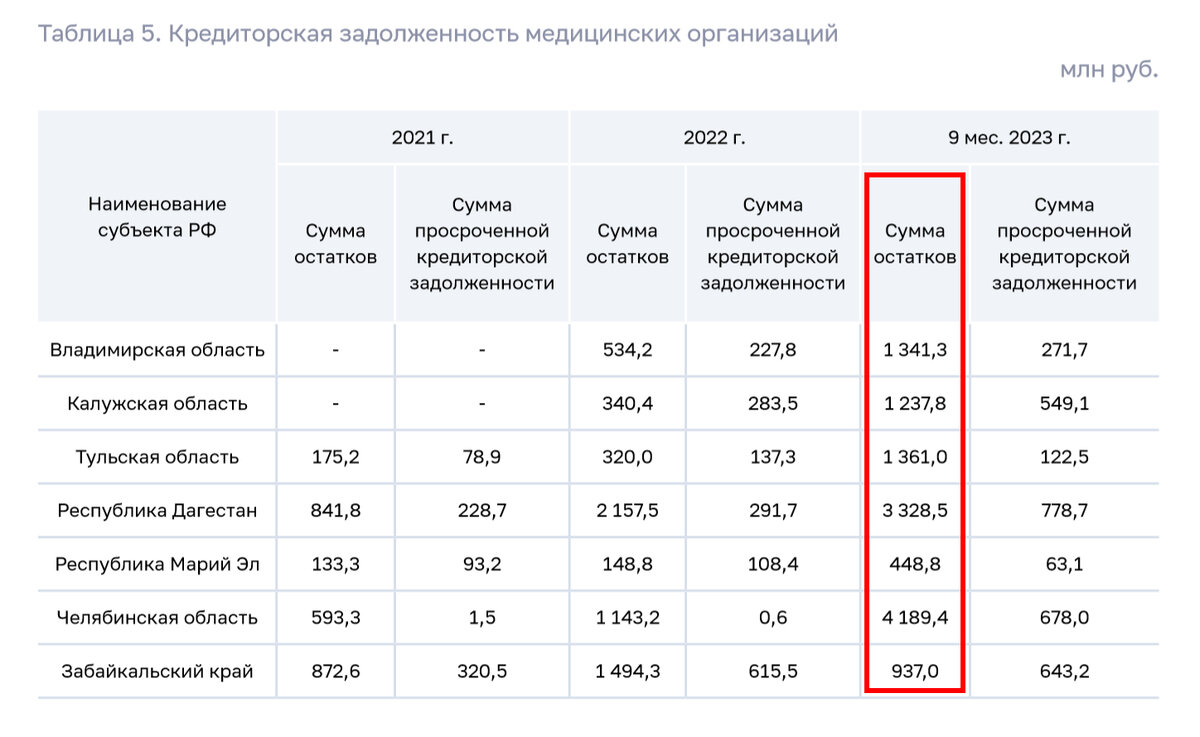 Таблица 5. Кредиторская задолженность медицинских организаций

млн руб.

| Наименование субъекта РФ | 2021 г. | | 2022 г. | | 9 мес. 2023 г. | |
|---|---|---|---|---|---|---|
| | Сумма остатков | Сумма просроченной кредиторской задолженности | Сумма остатков | Сумма просроченной кредиторской задолженности | Сумма остатков | Сумма просроченной кредиторской задолженности |
| Владимирская область | - | - | 534,2 | 227,8 | 1 341,3 | 271,7 |
| Калужская область | - | - | 340,4 | 283,5 | 1 237,8 | 549,1 |
| Тульская область | 175,2 | 78,9 | 320,0 | 137,3 | 1 361,0 | 122,5 |
| Республика Дагестан | 841,8 | 228,7 | 2 157,5 | 291,7 | 3 328,5 | 778,7 |
| Республика Марий Эл | 133,3 | 93,2 | 148,8 | 108,4 | 448,8 | 63,1 |
| Челябинская область | 593,3 | 1,5 | 1 143,2 | 0,6 | 4 189,4 | 678,0 |
| Забайкальский край | 872,6 | 320,5 | 1 494,3 | 615,5 | 937,0 | 643,2 |